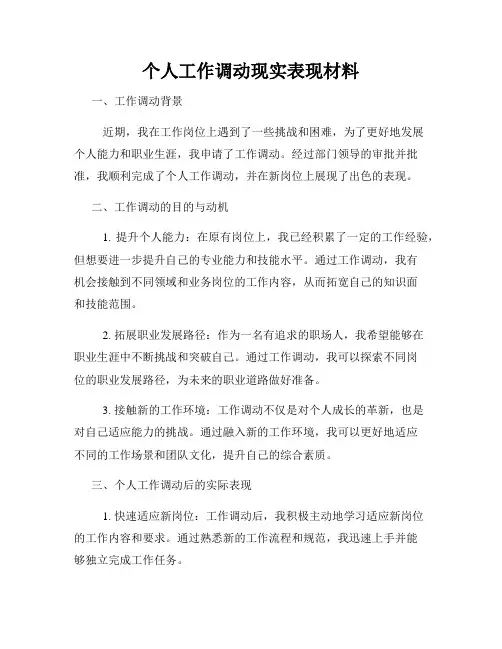 个人工作调动现实表现材料

一、工作调动背景

近期，我在工作岗位上遇到了一些挑战和困难，为了更好地发展个人能力和职业生涯，我申请了工作调动。经过部门领导的审批并批准，我顺利完成了个人工作调动，并在新岗位上展现了出色的表现。

二、工作调动的目的与动机

1. 提升个人能力：在原有岗位上，我已经积累了一定的工作经验，但想要进一步提升自己的专业能力和技能水平。通过工作调动，我有机会接触到不同领域和业务岗位的工作内容，从而拓宽自己的知识面和技能范围。

2. 拓展职业发展路径：作为一名有追求的职场人，我希望能够在职业生涯中不断挑战和突破自己。通过工作调动，我可以探索不同岗位的职业发展路径，为未来的职业道路做好准备。

3. 接触新的工作环境：工作调动不仅是对个人成长的革新，也是对自己适应能力的挑战。通过融入新的工作环境，我可以更好地适应不同的工作场景和团队文化，提升自己的综合素质。

三、个人工作调动后的实际表现

1. 快速适应新岗位：工作调动后，我积极主动地学习适应新岗位的工作内容和要求。通过熟悉新的工作流程和规范，我迅速上手并能够独立完成工作任务。